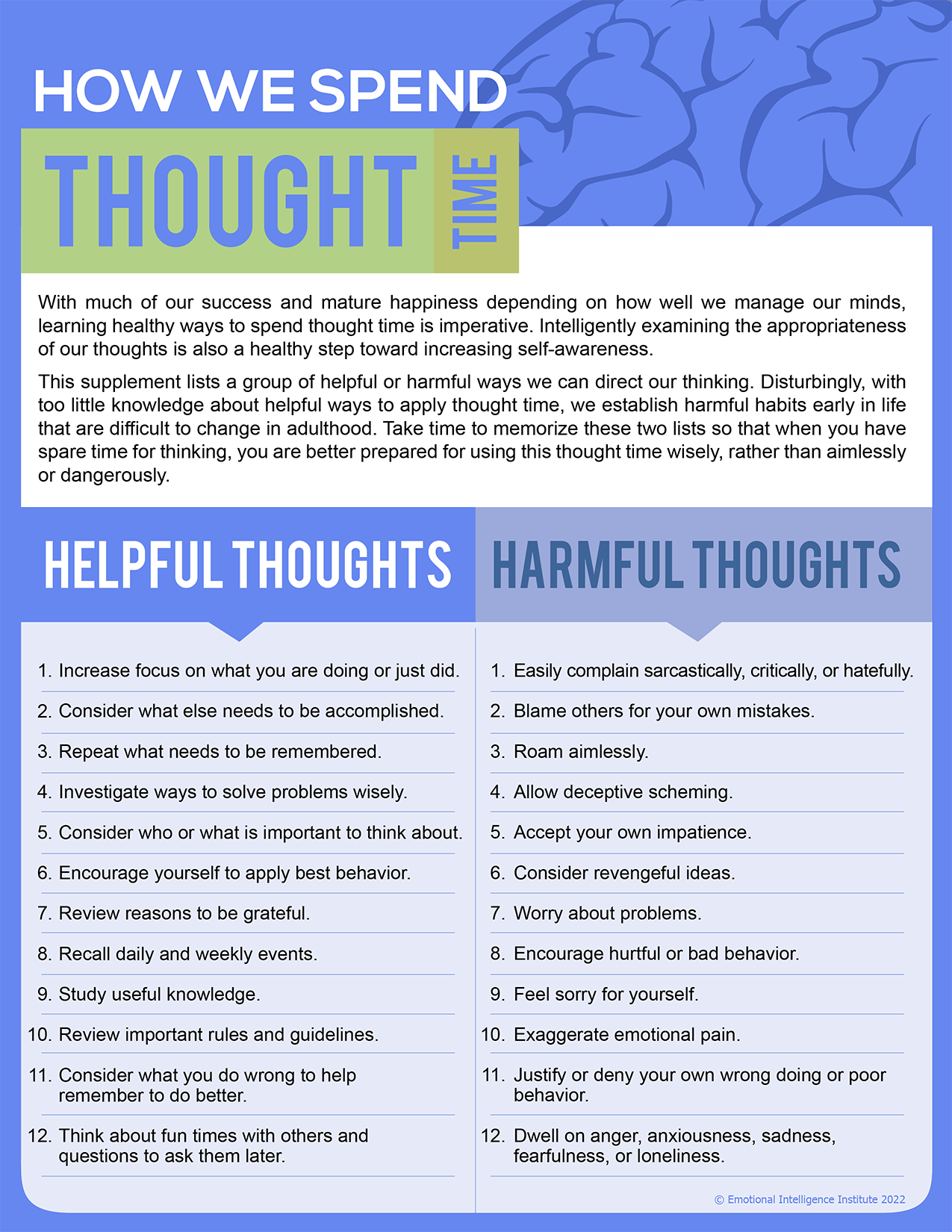 HOW WE SPEND

THOUGHT TIME

With much of our success and mature happiness depending on how well we manage our minds, learning healthy ways to spend thought time is imperative. Intelligently examining the appropriateness of our thoughts is also a healthy step toward increasing self-awareness.

This supplement lists a group of helpful or harmful ways we can direct our thinking. Disturbingly, with too little knowledge about helpful ways to apply thought time, we establish harmful habits early in life that are difficult to change in adulthood. Take time to memorize these two lists so that when you have spare time for thinking, you are better prepared for using this thought time wisely, rather than aimlessly or dangerously.

HELPFUL THOUGHTS

1. Increase focus on what you are doing or just did.
2. Consider what else needs to be accomplished.
3. Repeat what needs to be remembered.
4. Investigate ways to solve problems wisely.
5. Consider who or what is important to think about.
6. Encourage yourself to apply best behavior.
7. Review reasons to be grateful.
8. Recall daily and weekly events.
9. Study useful knowledge.
10. Review important rules and guidelines.
11. Consider what you do wrong to help remember to do better.
12. Think about fun times with others and questions to ask them later.

HARMFUL THOUGHTS

1. Easily complain sarcastically, critically, or hatefully.
2. Blame others for your own mistakes.
3. Roam aimlessly.
4. Allow deceptive scheming.
5. Accept your own impatience.
6. Consider revengeful ideas.
7. Worry about problems.
8. Encourage hurtful or bad behavior.
9. Feel sorry for yourself.
10. Exaggerate emotional pain.
11. Justify or deny your own wrong doing or poor behavior.
12. Dwell on anger, anxiousness, sadness, fearfulness, or loneliness.

© Emotional Intelligence Institute 2022